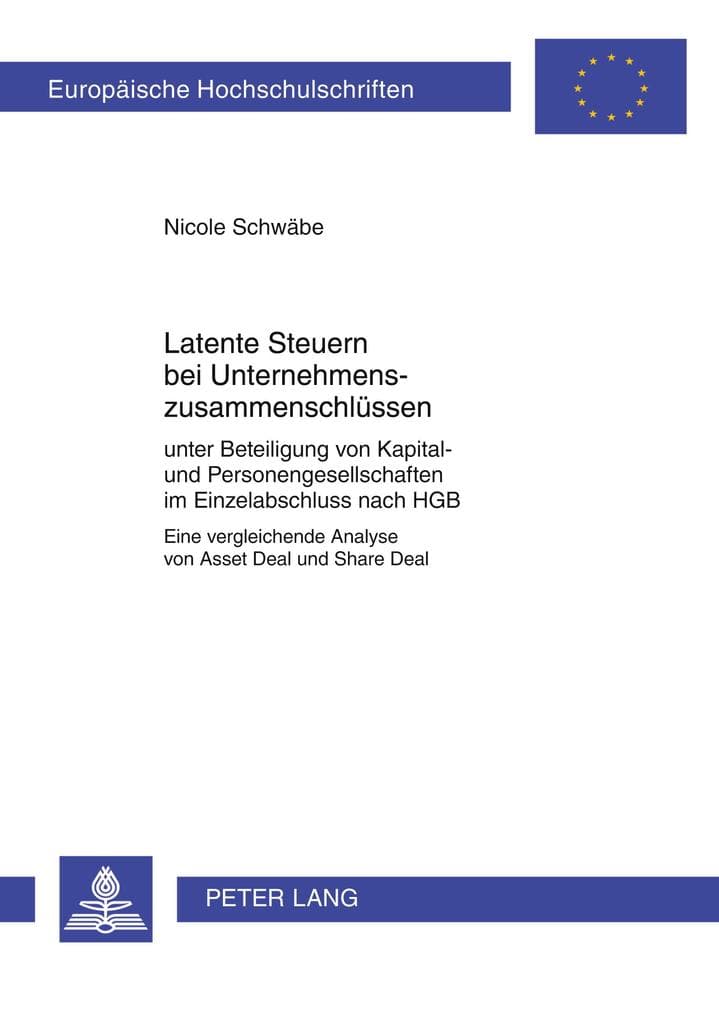 Europäische Hochschulschriften

Nicole Schwäbe

Latente Steuern bei Unternehmenszusammenschlüssen

unter Beteiligung von Kapital- und Personengesellschaften im Einzelabschluss nach HGB

Eine vergleichende Analyse von Asset Deal und Share Deal

PETER LANG